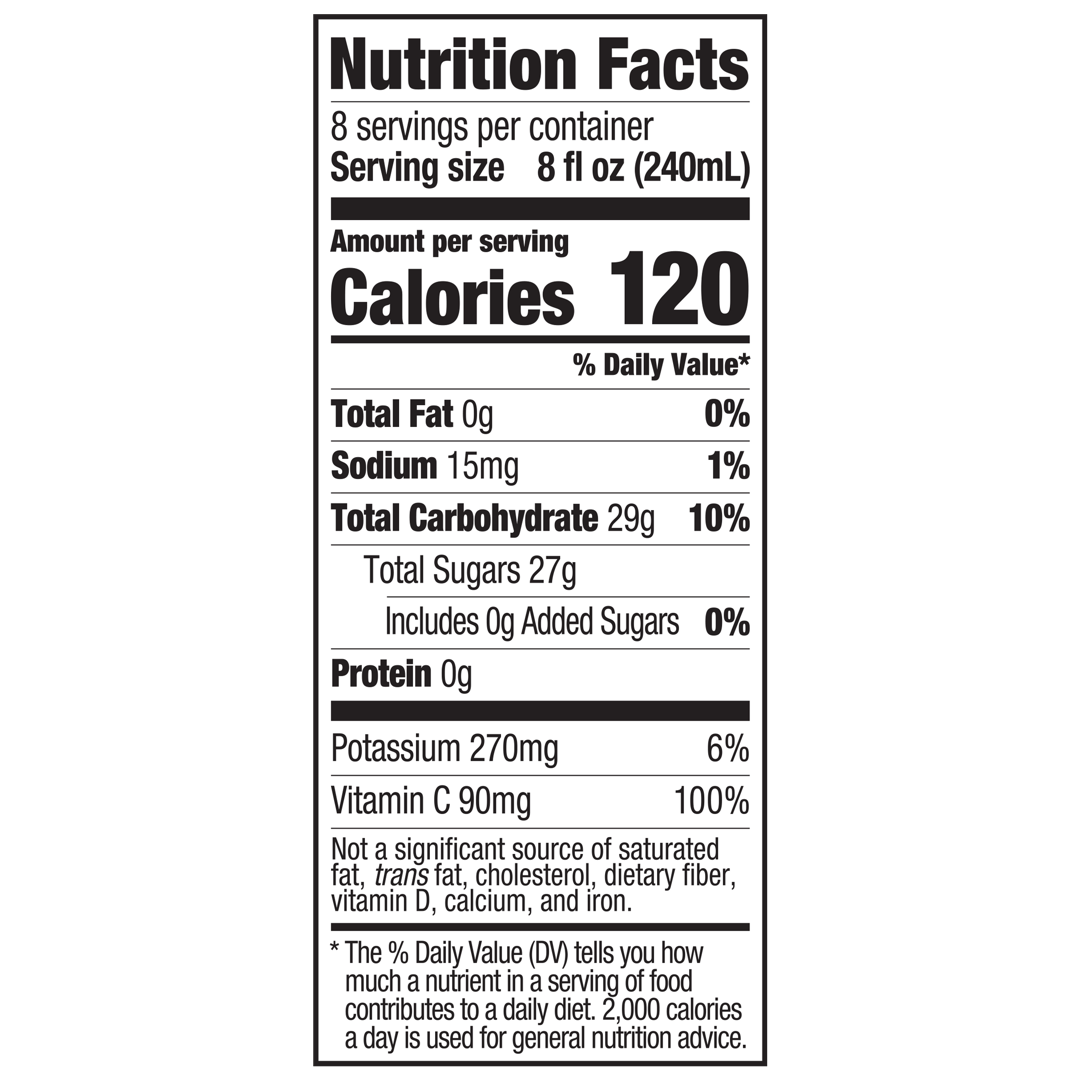 Nutrition Facts

8 servings per container
Serving size 8 fl oz (240mL)

Amount per serving
Calories 120

% Daily Value*

Total Fat 0g 0%

Sodium 15mg 1%

Total Carbohydrate 29g 10%

Total Sugars 27g

Includes 0g Added Sugars 0%

Protein 0g

Potassium 270mg 6%

Vitamin C 90mg 100%

Not a significant source of saturated fat, trans fat, cholesterol, dietary fiber, vitamin D, calcium, and iron.

* The % Daily Value (DV) tells you how much a nutrient in a serving of food contributes to a daily diet. 2,000 calories a day is used for general nutrition advice.